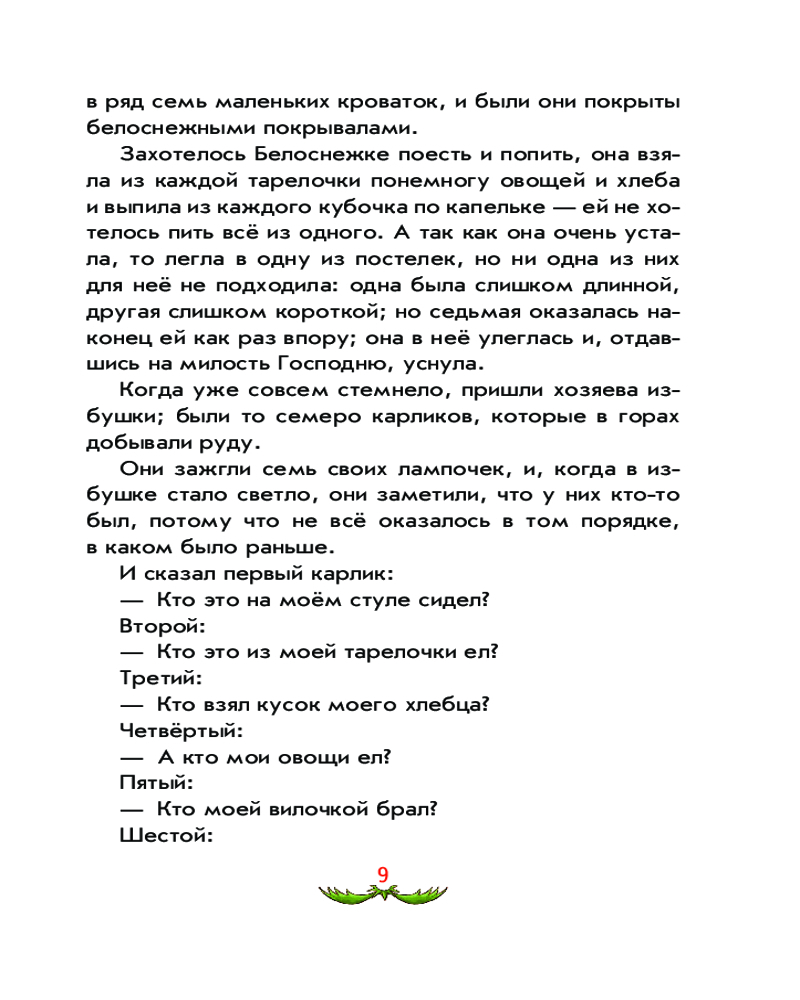 в ряд семь маленьких кроваток, и были они покрыты белоснежными покрывалами.

Захотелось Белоснежке поесть и попить, она взяла из каждой тарелочки понемногу овощей и хлеба и выпила из каждого кубочка по капельке — ей не хотелось пить всё из одного. А так как она очень устала, то легла в одну из постелек, но ни одна из них для неё не подходила: одна была слишком длинной, другая слишком короткой; но седьмая оказалась наконец ей как раз впору; она в неё улеглась и, отдавшись на милость Господню, уснула.

Когда уже совсем стемнело, пришли хозяева избушки; были то семеро карликов, которые в горах добывали руду.

Они зажгли семь своих лампочек, и, когда в избушке стало светло, они заметили, что у них кто-то был, потому что не всё оказалось в том порядке, в каком было раньше.

И сказал первый карлик:

— Кто это на моём стуле сидел?

Второй:

— Кто это из моей тарелочки ел?

Третий:

— Кто взял кусок моего хлебца?

Четвёртый:

— А кто мои овощи ел?

Пятый:

— Кто моей вилочкой брал?

Шестой:

9